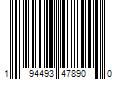 1 94493 47890 0